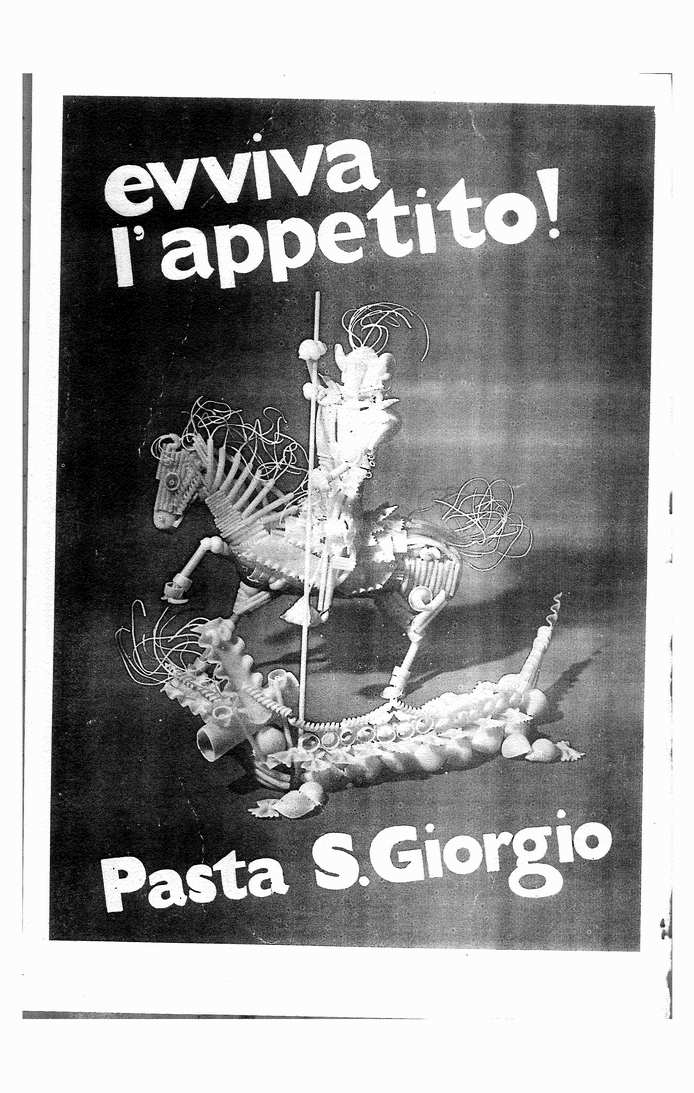 evviva
l'appetito!

Pasta S.Giorgio